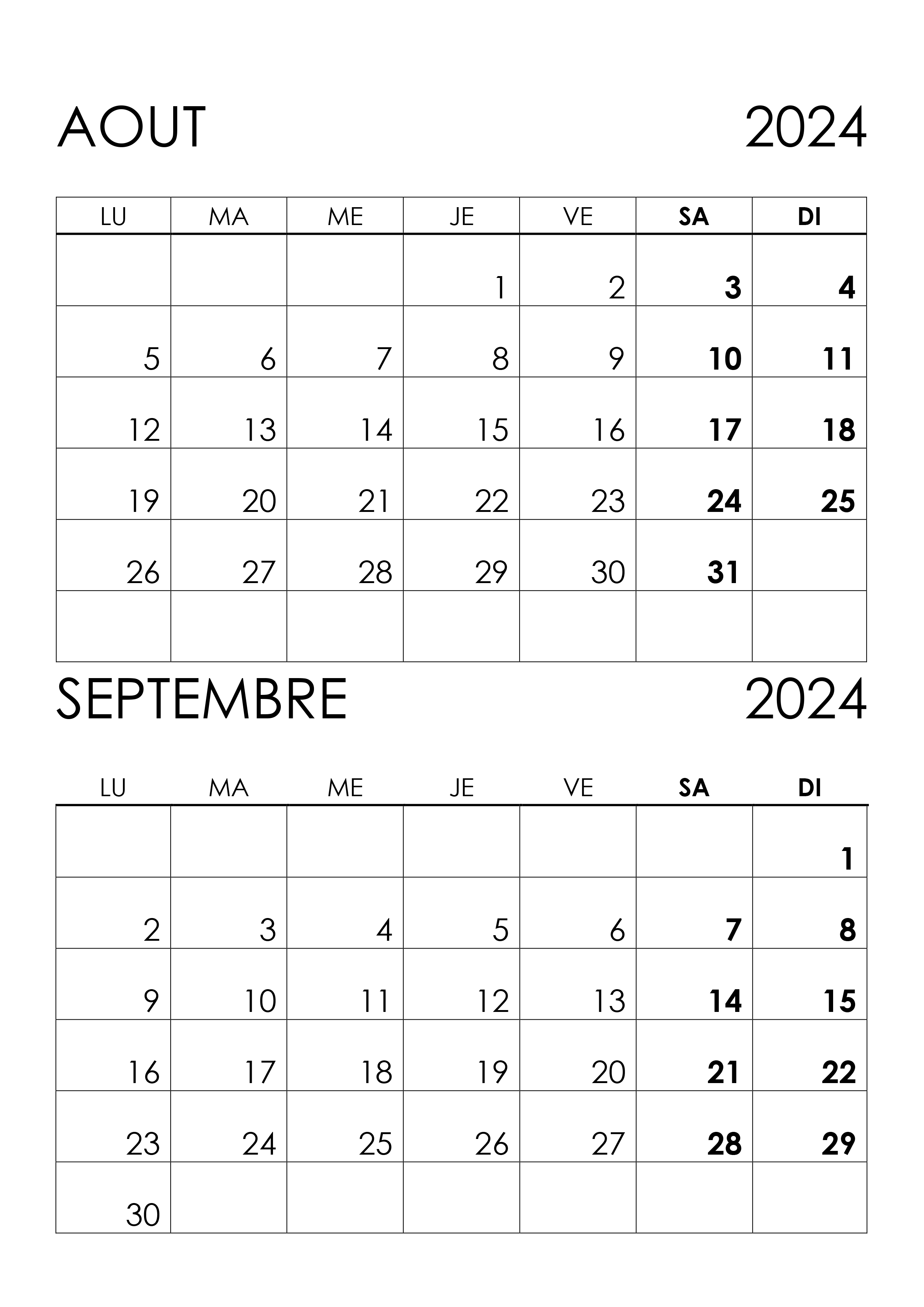 AOUT 2024

| LU | MA | ME | JE | VE | SA | DI |
|---|---|---|---|---|---|---|
|  |  |  | 1 | 2 | 3 | 4 |
| 5 | 6 | 7 | 8 | 9 | 10 | 11 |
| 12 | 13 | 14 | 15 | 16 | 17 | 18 |
| 19 | 20 | 21 | 22 | 23 | 24 | 25 |
| 26 | 27 | 28 | 29 | 30 | 31 |  |
|  |  |  |  |  |  |  |

SEPTEMBRE 2024

| LU | MA | ME | JE | VE | SA | DI |
|---|---|---|---|---|---|---|
|  |  |  |  |  |  | 1 |
| 2 | 3 | 4 | 5 | 6 | 7 | 8 |
| 9 | 10 | 11 | 12 | 13 | 14 | 15 |
| 16 | 17 | 18 | 19 | 20 | 21 | 22 |
| 23 | 24 | 25 | 26 | 27 | 28 | 29 |
| 30 |  |  |  |  |  |  |